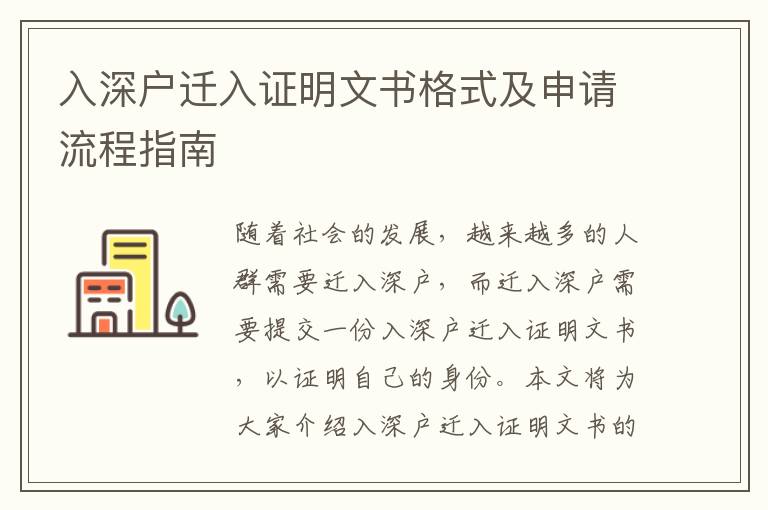 入深户迁入证明文书格式及申请流程指南

随着社会的发展，越来越多的人群需要迁入深户，而迁入深户需要提交一份入深户迁入证明文书，以证明自己的身份。本文将为大家介绍入深户迁入证明文书的